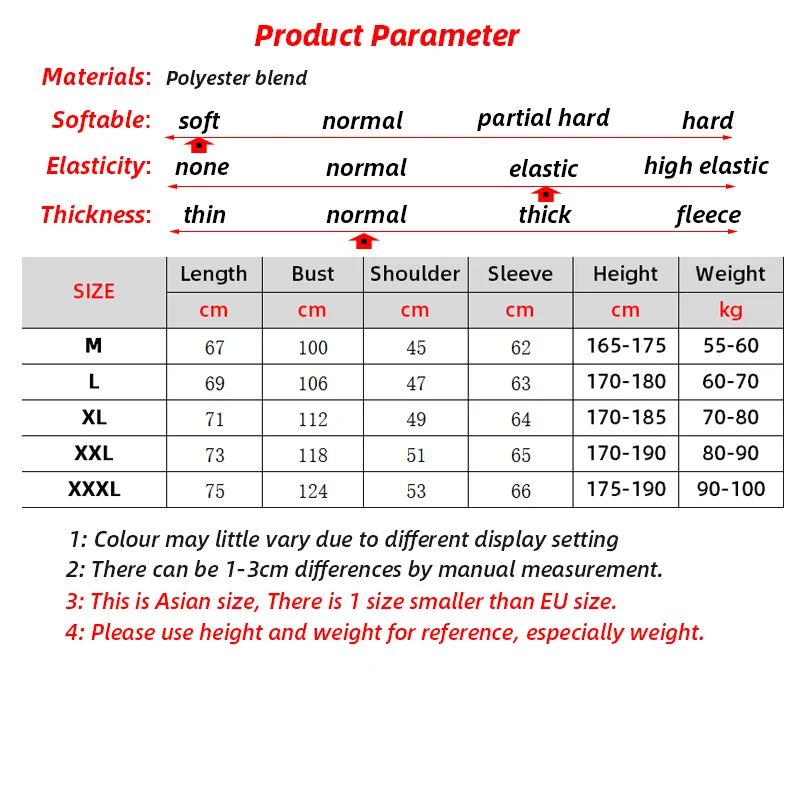 Product Parameter

Materials: Polyester blend

Softable: soft normal partial hard hard

Elasticity: none normal elastic high elastic

Thickness: thin normal thick fleece

| SIZE | Length | Bust | Shoulder | Sleeve | Height | Weight |
|---|---|---|---|---|---|---|
| | cm | cm | cm | cm | cm | kg |
| M | 67 | 100 | 45 | 62 | 165-175 | 55-60 |
| L | 69 | 106 | 47 | 63 | 170-180 | 60-70 |
| XL | 71 | 112 | 49 | 64 | 170-185 | 70-80 |
| XXL | 73 | 118 | 51 | 65 | 170-190 | 80-90 |
| XXXL | 75 | 124 | 53 | 66 | 175-190 | 90-100 |

1: Colour may little vary due to different display setting
2: There can be 1-3cm differences by manual measurement.
3: This is Asian size, There is 1 size smaller than EU size.
4: Please use height and weight for reference, especially weight.